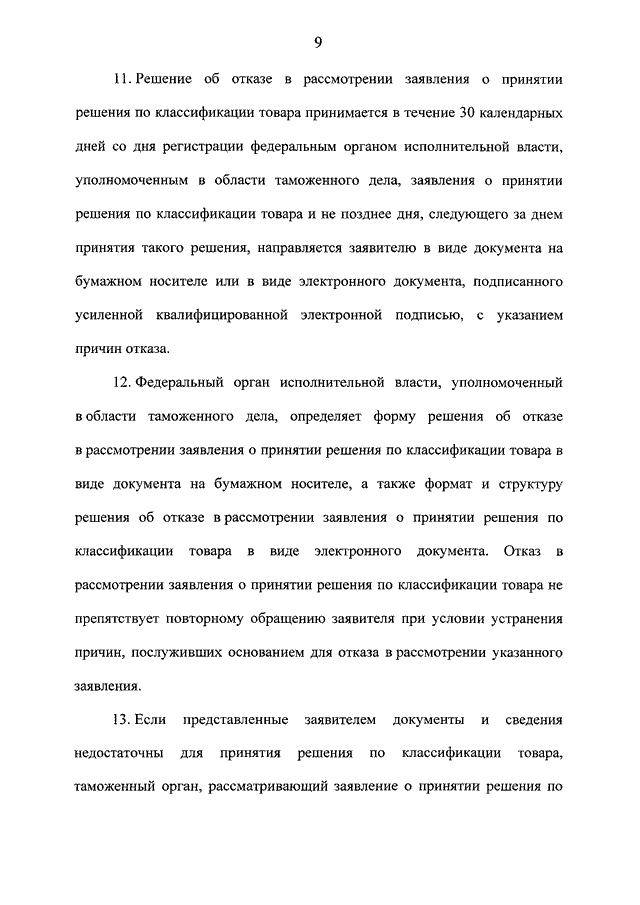 9

11. Решение об отказе в рассмотрении заявления о принятии решения по классификации товара принимается в течение 30 календарных дней со дня регистрации федеральным органом исполнительной власти, уполномоченным в области таможенного дела, заявления о принятии решения по классификации товара и не позднее дня, следующего за днем принятия такого решения, направляется заявителю в виде документа на бумажном носителе или в виде электронного документа, подписанного усиленной квалифицированной электронной подписью, с указанием причин отказа.

12. Федеральный орган исполнительной власти, уполномоченный в области таможенного дела, определяет форму решения об отказе в рассмотрении заявления о принятии решения по классификации товара в виде документа на бумажном носителе, а также формат и структуру решения об отказе в рассмотрении заявления о принятии решения по классификации товара в виде электронного документа. Отказ в рассмотрении заявления о принятии решения по классификации товара не препятствует повторному обращению заявителя при условии устранения причин, послуживших основанием для отказа в рассмотрении указанного заявления.

13. Если представленные заявителем документы и сведения недостаточны для принятия решения по классификации товара, таможенный орган, рассматривающий заявление о принятии решения по